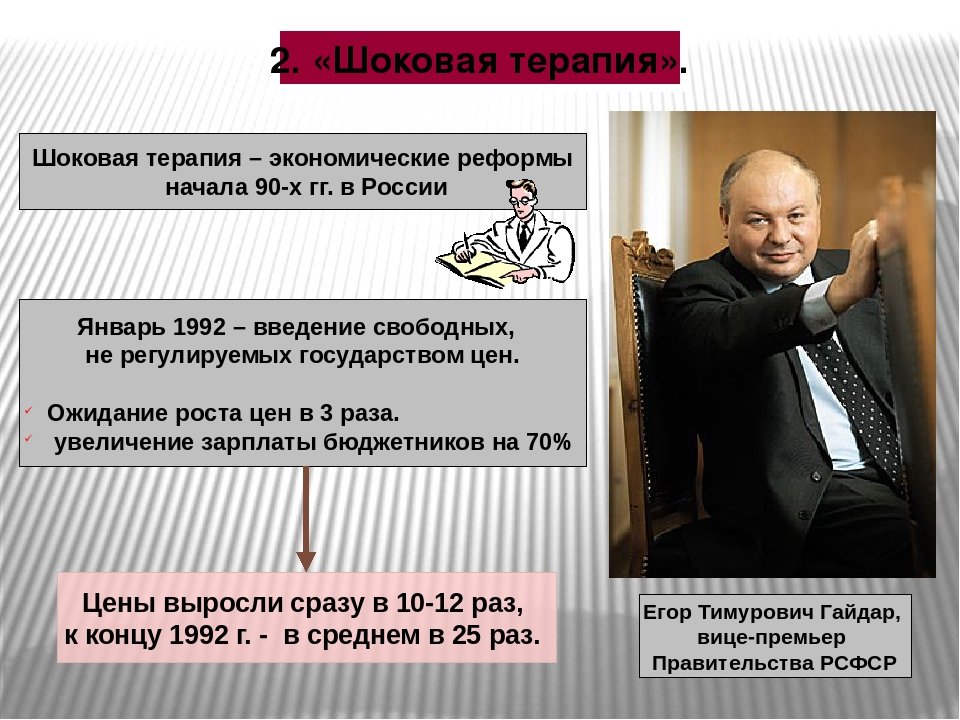 2. «Шоковая терапия».

Шоковая терапия – экономические реформы начала 90-х гг. в России

Январь 1992 – введение свободных, не регулируемых государством цен.

✓ Ожидание роста цен в 3 раза.
✓ увеличение зарплаты бюджетников на 70%

Цены выросли сразу в 10-12 раз, к концу 1992 г. - в среднем в 25 раз.

Егор Тимурович Гайдар,
вице-премьер
Правительства РСФСР